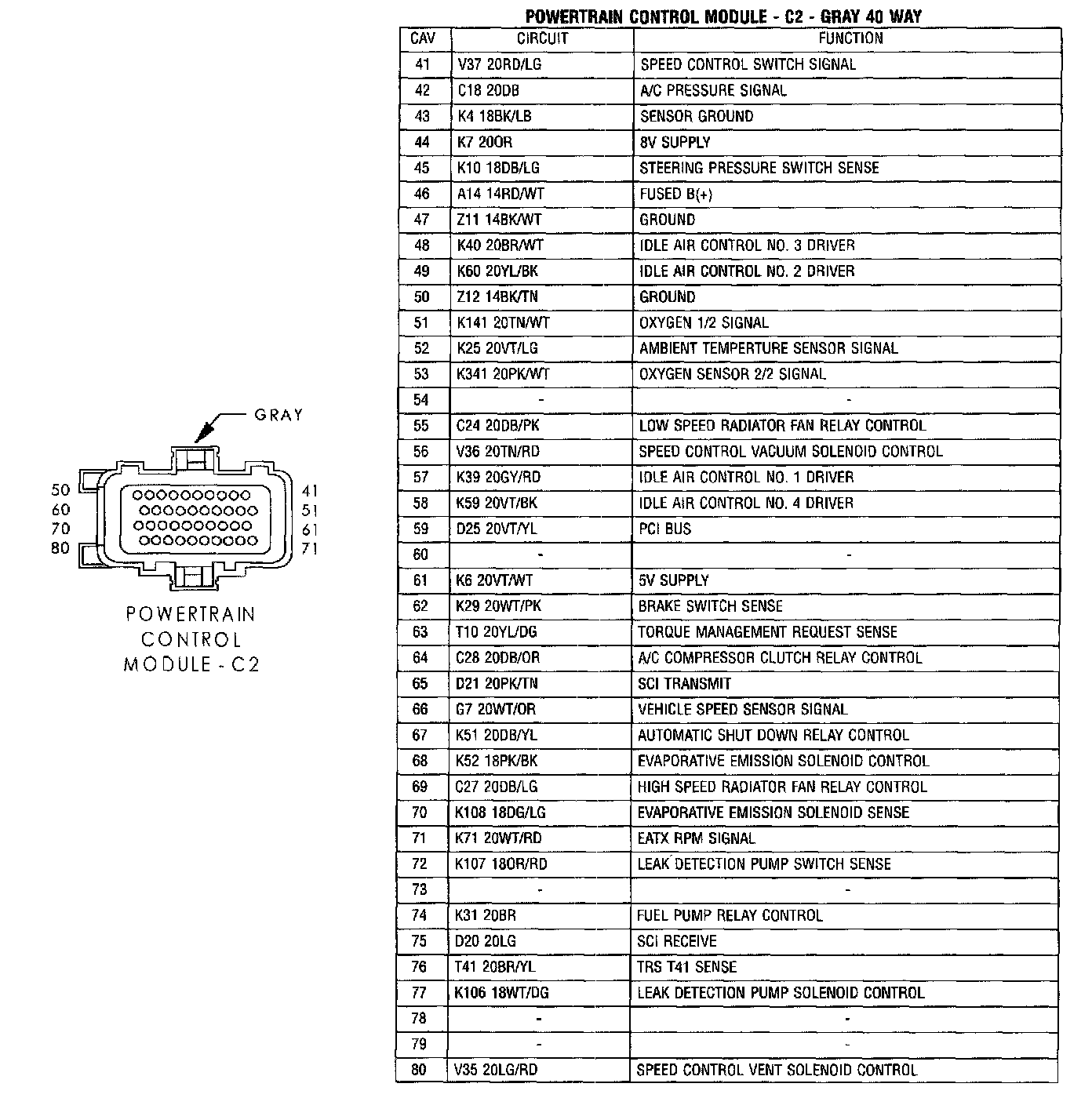 GRAY

50
60
70
80

41
51
61
71

POWERTRAIN
CONTROL
MODULE - C2

POWERTRAIN CONTROL MODULE - C2 - GRAY 40 WAY

| CAV | CIRCUIT | FUNCTION |
|---|---|---|
| 41 | V37 20RD/LG | SPEED CONTROL SWITCH SIGNAL |
| 42 | C18 20DB | A/C PRESSURE SIGNAL |
| 43 | K4 18BK/LB | SENSOR GROUND |
| 44 | K7 20OR | 8V SUPPLY |
| 45 | K10 18DB/LG | STEERING PRESSURE SWITCH SENSE |
| 46 | A14 14RD/WT | FUSED B(+) |
| 47 | Z11 14BK/WT | GROUND |
| 48 | K40 20BR/WT | IDLE AIR CONTROL NO. 3 DRIVER |
| 49 | K60 20YL/BK | IDLE AIR CONTROL NO. 2 DRIVER |
| 50 | Z12 14BK/TN | GROUND |
| 51 | K141 20TN/WT | OXYGEN 1/2 SIGNAL |
| 52 | K25 20VT/LG | AMBIENT TEMPERTURE SENSOR SIGNAL |
| 53 | K341 20PK/WT | OXYGEN SENSOR 2/2 SIGNAL |
| 54 | - | - |
| 55 | C24 20DB/PK | LOW SPEED RADIATOR FAN RELAY CONTROL |
| 56 | V36 20TN/RD | SPEED CONTROL VACUUM SOLENOID CONTROL |
| 57 | K39 20GY/RD | IDLE AIR CONTROL NO. 1 DRIVER |
| 58 | K59 20VT/BK | IDLE AIR CONTROL NO. 4 DRIVER |
| 59 | D25 20VT/YL | PCI BUS |
| 60 | - | - |
| 61 | K6 20VT/WT | 5V SUPPLY |
| 62 | K29 20WT/PK | BRAKE SWITCH SENSE |
| 63 | T10 20YL/DG | TORQUE MANAGEMENT REQUEST SENSE |
| 64 | C28 20DB/OR | A/C COMPRESSOR CLUTCH RELAY CONTROL |
| 65 | D21 20PK/TN | SCI TRANSMIT |
| 66 | G7 20WT/OR | VEHICLE SPEED SENSOR SIGNAL |
| 67 | K51 20DB/YL | AUTOMATIC SHUT DOWN RELAY CONTROL |
| 68 | K52 18PK/BK | EVAPORATIVE EMISSION SOLENOID CONTROL |
| 69 | C27 20DB/LG | HIGH SPEED RADIATOR FAN RELAY CONTROL |
| 70 | K108 18DG/LG | EVAPORATIVE EMISSION SOLENOID SENSE |
| 71 | K71 20WT/RD | EATX RPM SIGNAL |
| 72 | K107 18OR/RD | LEAK DETECTION PUMP SWITCH SENSE |
| 73 | - | - |
| 74 | K31 20BR | FUEL PUMP RELAY CONTROL |
| 75 | D20 20LG | SCI RECEIVE |
| 76 | T41 20BR/YL | TRS T41 SENSE |
| 77 | K106 18WT/DG | LEAK DETECTION PUMP SOLENOID CONTROL |
| 78 | - | - |
| 79 | - | - |
| 80 | V35 20LG/RD | SPEED CONTROL VENT SOLENOID CONTROL |